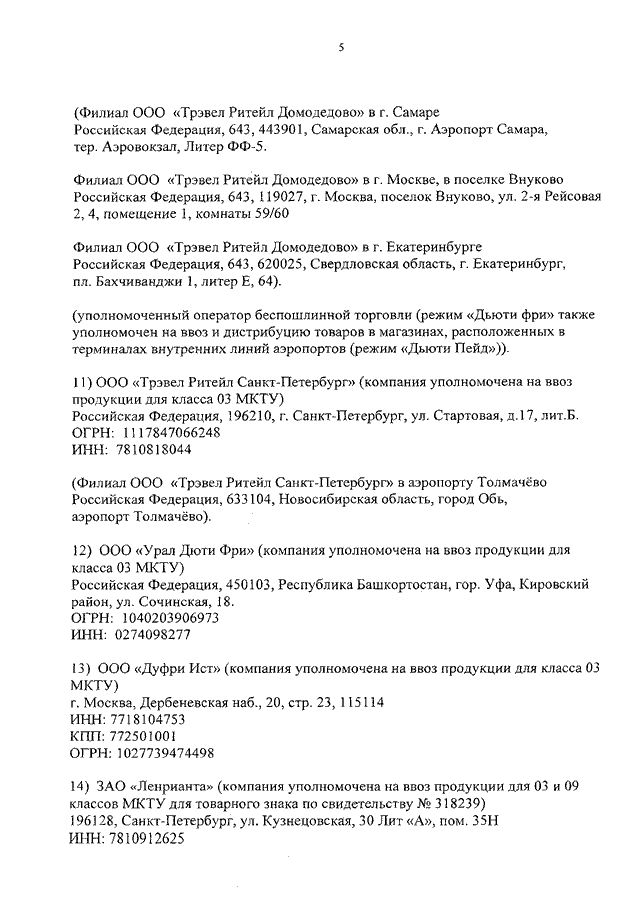 5

(Филиал ООО «Трэвел Ритейл Домодедово» в г. Самаре
Российская Федерация, 643, 443901, Самарская обл., г. Аэропорт Самара, тер. Аэровокзал, Литер ФФ-5.

Филиал ООО «Трэвел Ритейл Домодедово» в г. Москве, в поселке Внуково
Российская Федерация, 643, 119027, г. Москва, поселок Внуково, ул. 2-я Рейсовая 2, 4, помещение 1, комнаты 59/60

Филиал ООО «Трэвел Ритейл Домодедово» в г. Екатеринбурге
Российская Федерация, 643, 620025, Свердловская область, г. Екатеринбург, пл. Бахчиванджи 1, литер Е, 64).

(уполномоченный оператор беспошлинной торговли (режим «Дьюти фри» также уполномочен на ввоз и дистрибуцию товаров в магазинах, расположенных в терминалах внутренних линий аэропортов (режим «Дьюти Пейд»)).

11) ООО «Трэвел Ритейл Санкт-Петербург» (компания уполномочена на ввоз продукции для класса 03 МКТУ)
Российская Федерация, 196210, г. Санкт-Петербург, ул. Стартовая, д.17, лит.Б.
ОГРН: 1117847066248
ИНН: 7810818044

(Филиал ООО «Трэвел Ритейл Санкт-Петербург» в аэропорту Толмачёво
Российская Федерация, 633104, Новосибирская область, город Обь, аэропорт Толмачёво).

12) ООО «Урал Дюти Фри» (компания уполномочена на ввоз продукции для класса 03 МКТУ)
Российская Федерация, 450103, Республика Башкортостан, гор. Уфа, Кировский район, ул. Сочинская, 18.
ОГРН: 1040203906973
ИНН: 0274098277

13) ООО «Дуфри Ист» (компания уполномочена на ввоз продукции для класса 03 МКТУ)
г. Москва, Дербеневская наб., 20, стр. 23, 115114
ИНН: 7718104753
КПП: 772501001
ОГРН: 1027739474498

14) ЗАО «Ленрианта» (компания уполномочена на ввоз продукции для 03 и 09 классов МКТУ для товарного знака по свидетельству № 318239)
196128, Санкт-Петербург, ул. Кузнецовская, 30 Лит «А», пом. 35Н
ИНН: 7810912625